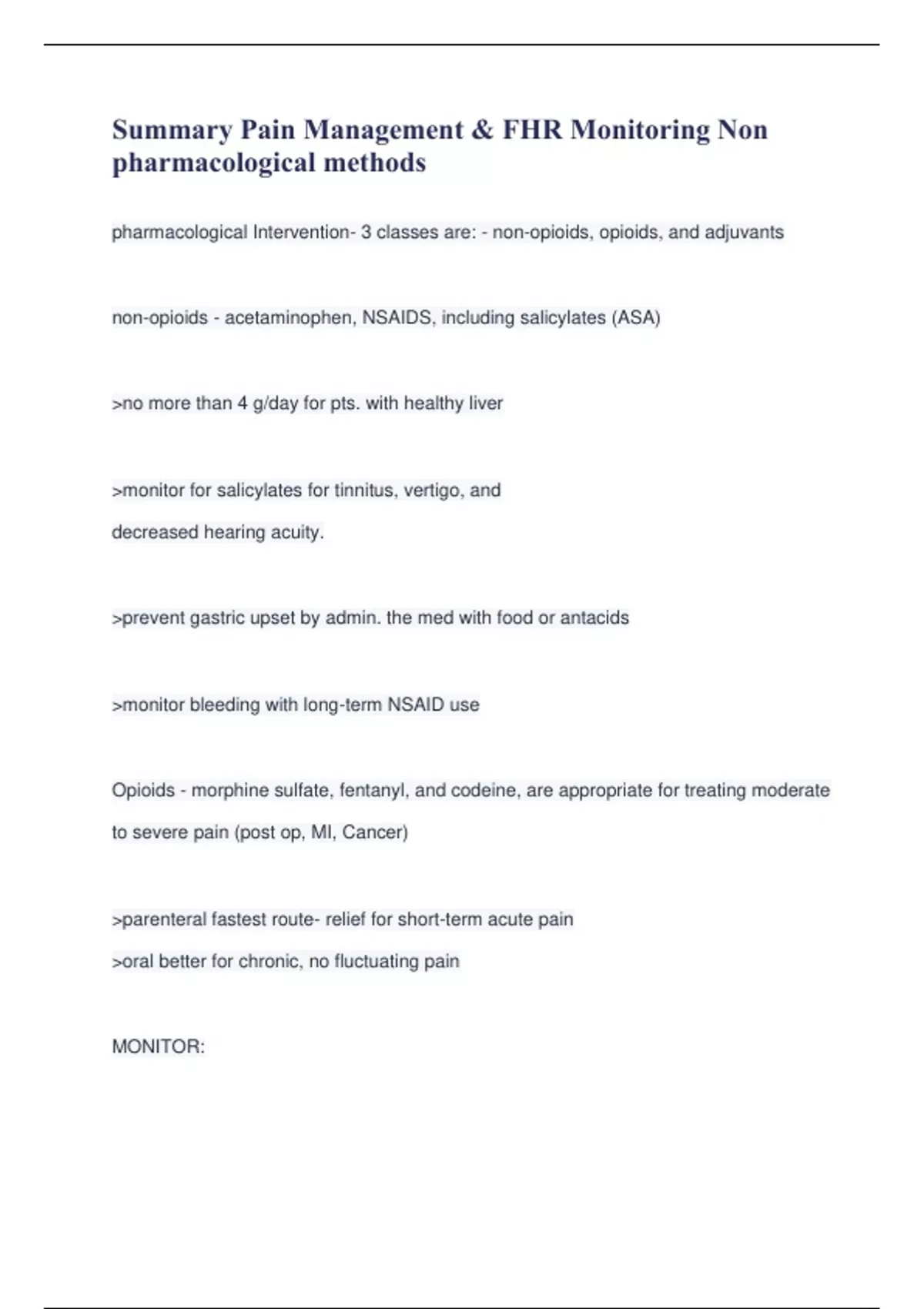 Summary Pain Management & FHR Monitoring Non pharmacological methods

pharmacological Intervention- 3 classes are: - non-opioids, opioids, and adjuvants

non-opioids - acetaminophen, NSAIDS, including salicylates (ASA)

>no more than 4 g/day for pts. with healthy liver

>monitor for salicylates for tinnitus, vertigo, and decreased hearing acuity.

>prevent gastric upset by admin. the med with food or antacids

>monitor bleeding with long-term NSAID use

Opioids - morphine sulfate, fentanyl, and codeine, are appropriate for treating moderate to severe pain (post op, MI, Cancer)

>parenteral fastest route- relief for short-term acute pain
>oral better for chronic, no fluctuating pain

MONITOR: